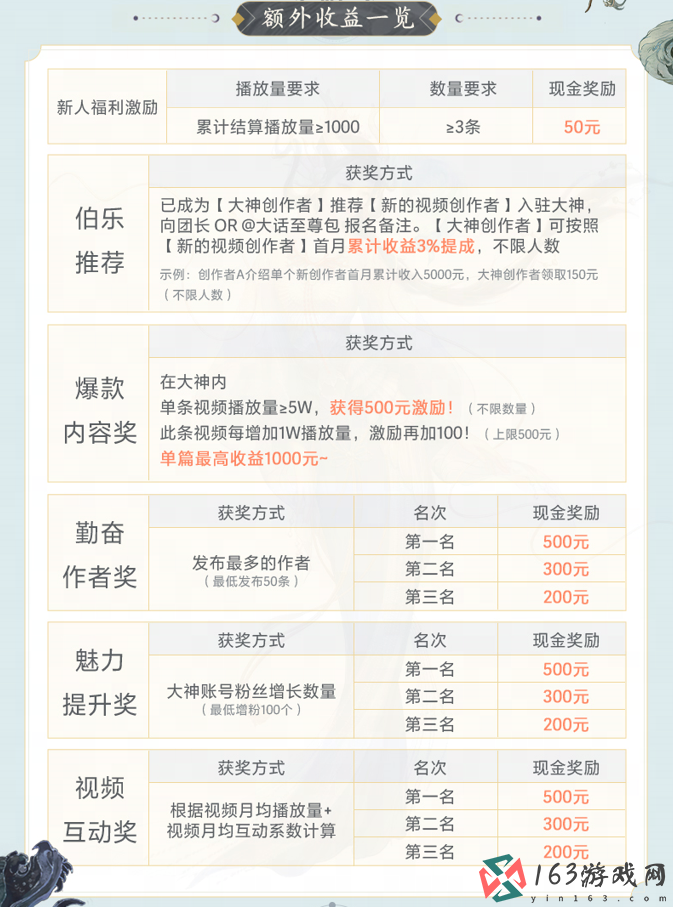 额外收益一览

| 新人福利激励 | 播放量要求 | 数量要求 | 现金奖励 |
|---|---|---|---|
| | 累计结算播放量≥1000 | ≥3条 | 50元 |

伯乐推荐

获奖方式

已成为【大神创作者】推荐【新的视频创作者】入驻大神，向团长 OR @大话至尊包 报名备注。【大神创作者】可按照【新的视频创作者】首月累计收益3%提成，不限人数

示例：创作者A介绍单个新创作者首月累计收入5000元，大神创作者领取150元（不限人数）

爆款内容奖

获奖方式

在大神内
单条视频播放量≥5W，获得500元激励！（不限数量）
此条视频每增加1W播放量，激励再加100！（上限500元）
单篇最高收益1000元~

| 勤奋作者奖 | 获奖方式 | 名次 | 现金奖励 |
|---|---|---|---|
| | 发布最多的作者（最低发布50条） | 第一名 | 500元 |
| | | 第二名 | 300元 |
| | | 第三名 | 200元 |

| 魅力提升奖 | 获奖方式 | 名次 | 现金奖励 |
|---|---|---|---|
| | 大神账号粉丝增长数量（最低增粉100个） | 第一名 | 500元 |
| | | 第二名 | 300元 |
| | | 第三名 | 200元 |

| 视频互动奖 | 获奖方式 | 名次 | 现金奖励 |
|---|---|---|---|
| | 根据视频月均播放量+视频月均互动系数计算 | 第一名 | 500元 |
| | | 第二名 | 300元 |
| | | 第三名 | 200元 |

163游戏网
yin163.com